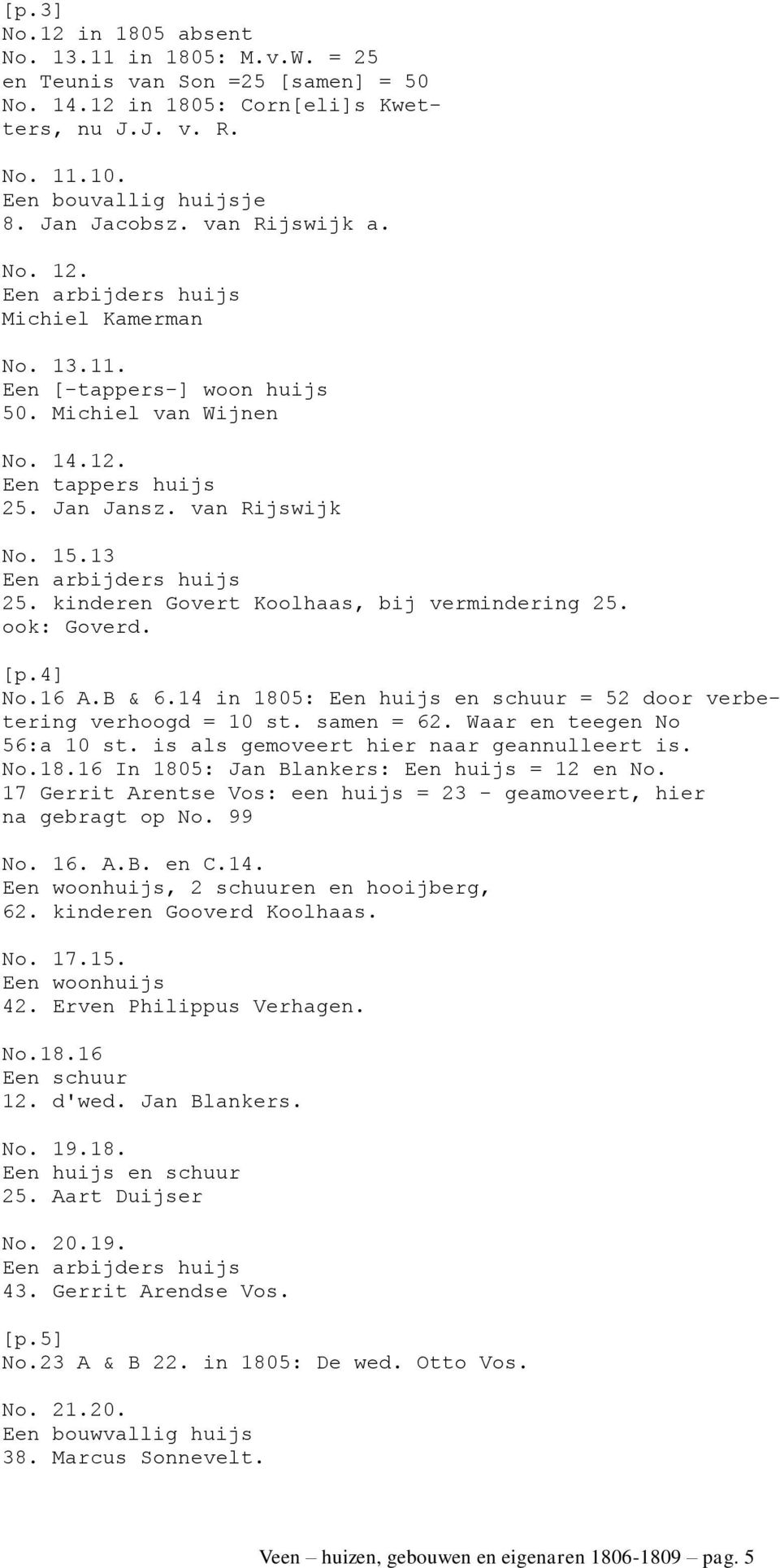 [p.3]
No.12 in 1805 absent
No. 13.11 in 1805: M.v.W. = 25 en Teunis van Son =25 [samen] = 50
No. 14.12 in 1805: Corn[eli]s Kwetters, nu J.J. v. R.

No. 11.10.
Een bouvallig huijsje
8. Jan Jacobsz. van Rijswijk a.

No. 12.
Een arbijders huijs
Michiel Kamerman

No. 13.11.
Een [-tappers-] woon huijs
50. Michiel van Wijnen

No. 14.12.
Een tappers huijs
25. Jan Jansz. van Rijswijk

No. 15.13
Een arbijders huijs
25. kinderen Govert Koolhaas, bij vermindering 25.
ook: Goverd.

[p.4]
No.16 A.B & 6.14 in 1805: Een huijs en schuur = 52 door verbetering verhoogd = 10 st. samen = 62. Waar en teegen No 56:a 10 st. is als gemoveert hier naar geannulleert is.
No.18.16 In 1805: Jan Blankers: Een huijs = 12 en No. 17 Gerrit Arentse Vos: een huijs = 23 - geamoveert, hier na gebragt op No. 99

No. 16. A.B. en C.14.
Een woonhuijs, 2 schuuren en hooijberg,
62. kinderen Gooverd Koolhaas.

No. 17.15.
Een woonhuijs
42. Erven Philippus Verhagen.

No.18.16
Een schuur
12. d'wed. Jan Blankers.

No. 19.18.
Een huijs en schuur
25. Aart Duijser

No. 20.19.
Een arbijders huijs
43. Gerrit Arendse Vos.

[p.5]
No.23 A & B 22. in 1805: De wed. Otto Vos.

No. 21.20.
Een bouwvallig huijs
38. Marcus Sonnevelt.

Veen – huizen, gebouwen en eigenaren 1806-1809 – pag. 5